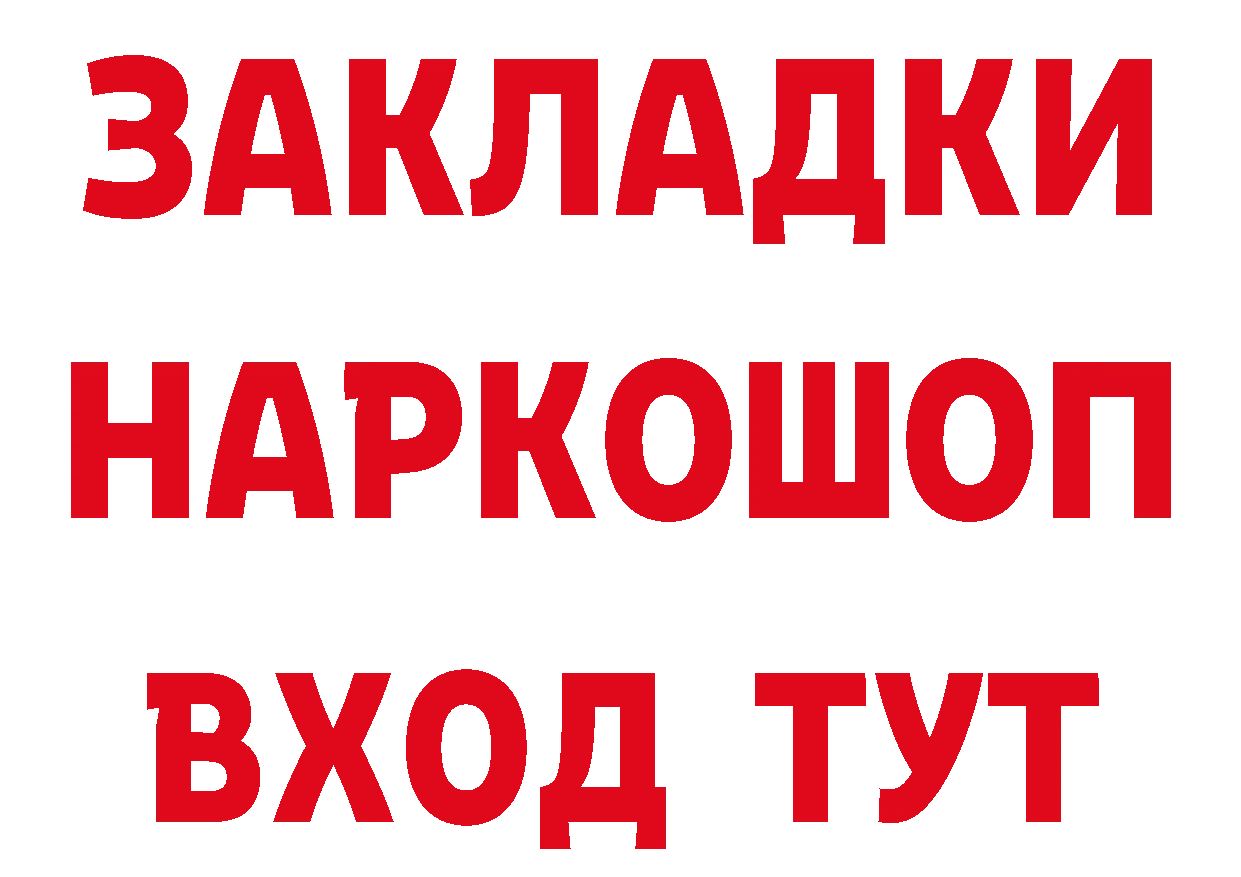 ЗАКЛАДКИ НАРКОШОП ВХОД ТУТ